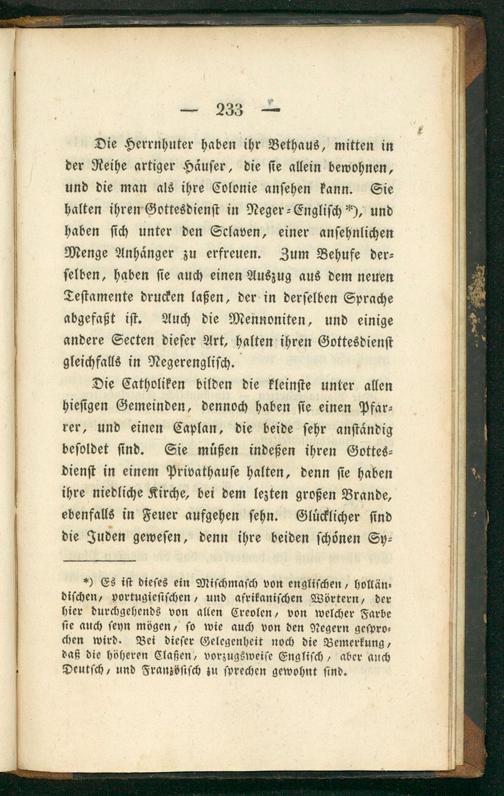 — 233 —

Die Herrnhuter haben ihr Bethaus, mitten in der Reihe artiger Häuser, die sie allein bewohnen, und die man als ihre Colonie ansehen kann. Sie halten ihren Gottesdienst in Neger-Englisch *), und haben sich unter den Sclaven, einer ansehnlichen Menge Anhänger zu erfreuen. Zum Behufe derselben, haben sie auch einen Auszug aus dem neuen Testamente drucken laßen, der in derselben Sprache abgefaßt ist. Auch die Mennoniten, und einige andere Secten dieser Art, halten ihren Gottesdienst gleichfalls in Negerenglisch.

Die Catholiken bilden die kleinste unter allen hiesigen Gemeinden, dennoch haben sie einen Pfarrer, und einen Caplan, die beide sehr anständig besoldet sind. Sie müßen indeßen ihren Gottesdienst in einem Privathause halten, denn sie haben ihre niedliche Kirche, bei dem lezten großen Brande, ebenfalls in Feuer aufgehen sehn. Glücklicher sind die Juden gewesen, denn ihre beiden schönen Sy-

*) Es ist dieses ein Mischmasch von englischen, holländischen, portugiesischen, und afrikanischen Wörtern, der hier durchgehends von allen Creolen, von welcher Farbe sie auch seyn mögen, so wie auch von den Negern gesprochen wird. Bei dieser Gelegenheit noch die Bemerkung, daß die höheren Claßen, vorzugsweise Englisch, aber auch Deutsch, und Französisch zu sprechen gewohnt sind.